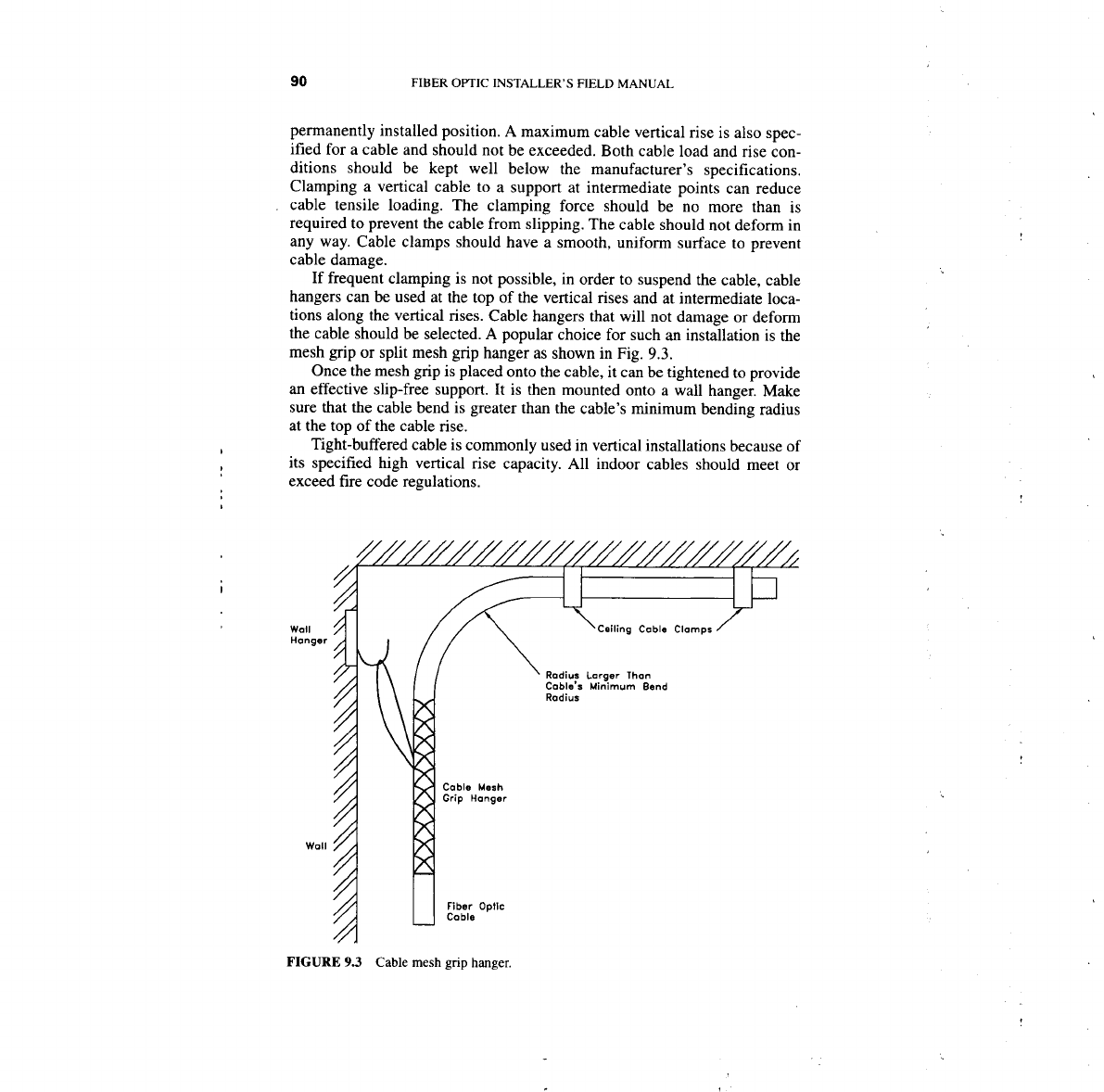 90 FIBER OPTIC INSTALLER'S FIELD MANUAL

permanently installed position. A maximum cable vertical rise is also specified for a cable and should not be exceeded. Both cable load and rise conditions should be kept well below the manufacturer's specifications. Clamping a vertical cable to a support at intermediate points can reduce cable tensile loading. The clamping force should be no more than is required to prevent the cable from slipping. The cable should not deform in any way. Cable clamps should have a smooth, uniform surface to prevent cable damage.

If frequent clamping is not possible, in order to suspend the cable, cable hangers can be used at the top of the vertical rises and at intermediate locations along the vertical rises. Cable hangers that will not damage or deform the cable should be selected. A popular choice for such an installation is the mesh grip or split mesh grip hanger as shown in Fig. 9.3.

Once the mesh grip is placed onto the cable, it can be tightened to provide an effective slip-free support. It is then mounted onto a wall hanger. Make sure that the cable bend is greater than the cable's minimum bending radius at the top of the cable rise.

Tight-buffered cable is commonly used in vertical installations because of its specified high vertical rise capacity. All indoor cables should meet or exceed fire code regulations.

Wall Hanger

Ceiling Cable Clamps

Radius Larger Than Cable's Minimum Bend Radius

Cable Mesh Grip Hanger

Wall

Fiber Optic Cable

FIGURE 9.3 Cable mesh grip hanger.